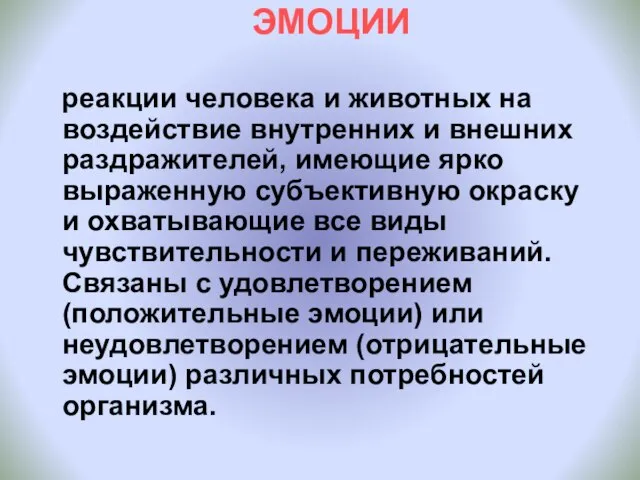 ЭМОЦИИ

реакции человека и животных на воздействие внутренних и внешних раздражителей, имеющие ярко выраженную субъективную окраску и охватывающие все виды чувствительности и переживаний. Связаны с удовлетворением (положительные эмоции) или неудовлетворением (отрицательные эмоции) различных потребностей организма.